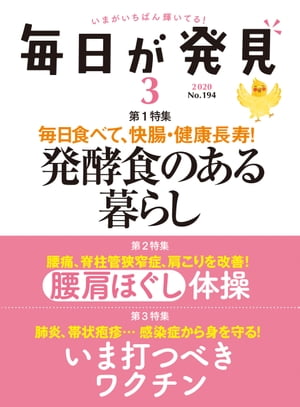 いまがいちばん輝いてる!

毎日が発見

3

2020
No.194

第1特集
毎日食べて、快腸・健康長寿!
発酵食のある暮らし

第2特集
腰痛、脊柱管狭窄症、肩こりを改善!
腰肩ほぐし体操

第3特集
肺炎、帯状疱疹… 感染症から身を守る!
いま打つべきワクチン